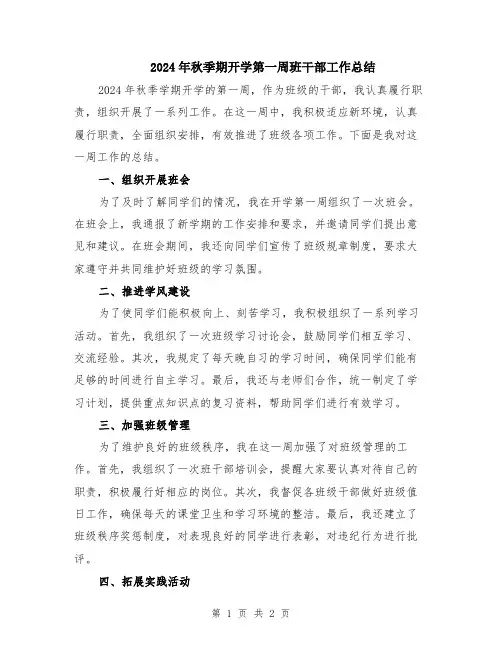 2024年秋季期开学第一周班干部工作总结

2024年秋季学期开学的第一周，作为班级的干部，我认真履行职责，组织开展了一系列工作。在这一周中，我积极适应新环境，认真履行职责，全面组织安排，有效推进了班级各项工作。下面是我对这一周工作的总结。

一、组织开展班会

为了及时了解同学们的情况，我在开学第一周组织了一次班会。在班会上，我通报了新学期的工作安排和要求，并邀请同学们提出意见和建议。在班会期间，我还向同学们宣传了班级规章制度，要求大家遵守并共同维护好班级的学习氛围。

二、推进学风建设

为了使同学们能积极向上、刻苦学习，我积极组织了一系列学习活动。首先，我组织了一次班级学习讨论会，鼓励同学们相互学习、交流经验。其次，我规定了每天晚自习的学习时间，确保同学们能有足够的时间进行自主学习。最后，我还与老师们合作，统一制定了学习计划，提供重点知识点的复习资料，帮助同学们进行有效学习。

三、加强班级管理

为了维护良好的班级秩序，我在这一周加强了对班级管理的工作。首先，我组织了一次班干部培训会，提醒大家要认真对待自己的职责，积极履行好相应的岗位。其次，我督促各班级干部做好班级值日工作，确保每天的课堂卫生和学习环境的整洁。最后，我还建立了班级秩序奖惩制度，对表现良好的同学进行表彰，对违纪行为进行批评。

四、拓展实践活动

第 1 页 共 2 页